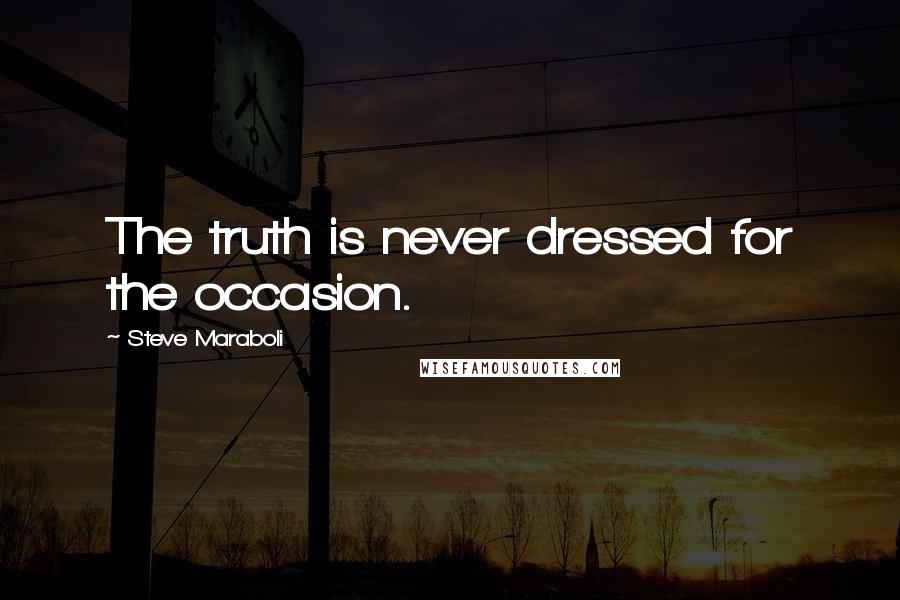 The truth is never dressed for the occasion.

~ Steve Maraboli

WISEFAMOUSQUOTES.COM